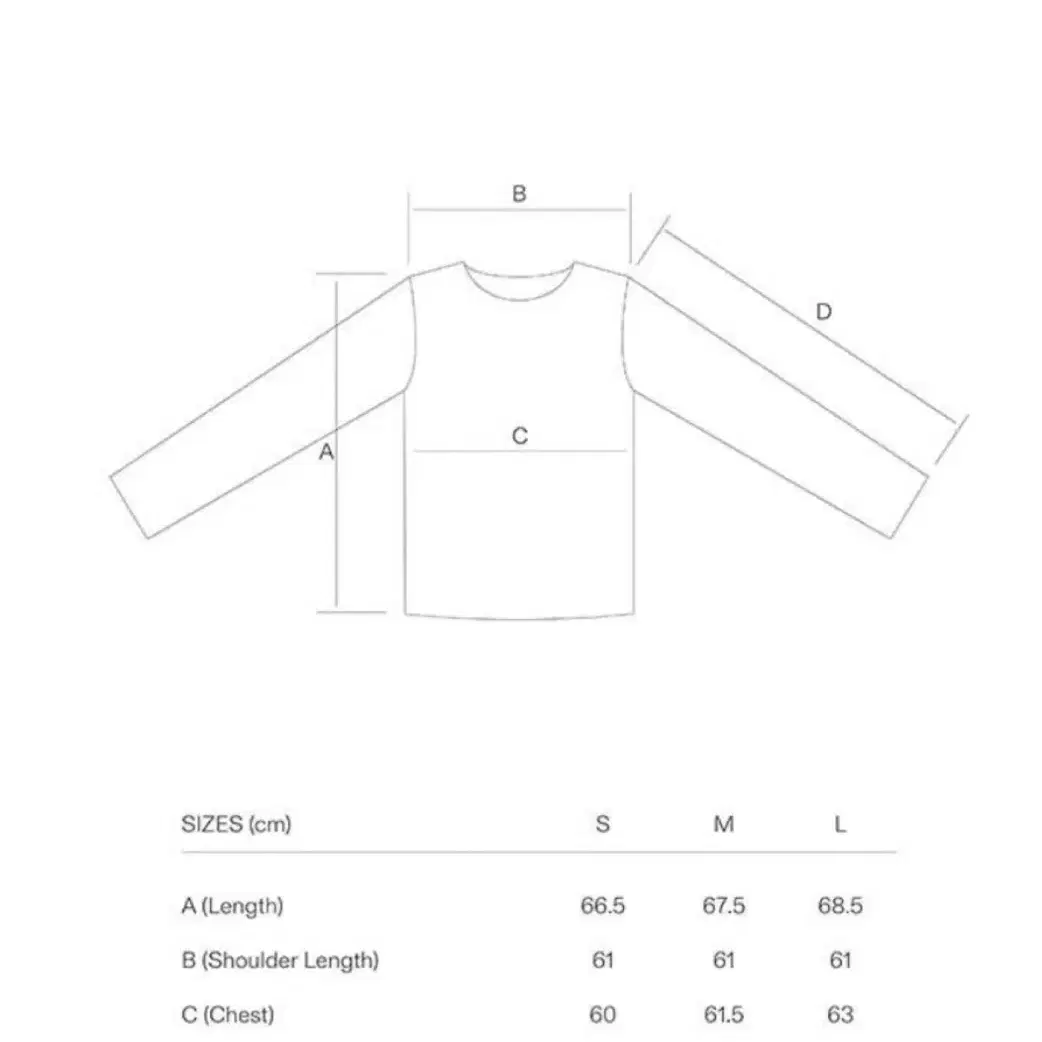 B

D

A

C

| SIZES (cm) | S | M | L |
|---|---|---|---|
| A (Length) | 66.5 | 67.5 | 68.5 |
| B (Shoulder Length) | 61 | 61 | 61 |
| C (Chest) | 60 | 61.5 | 63 |